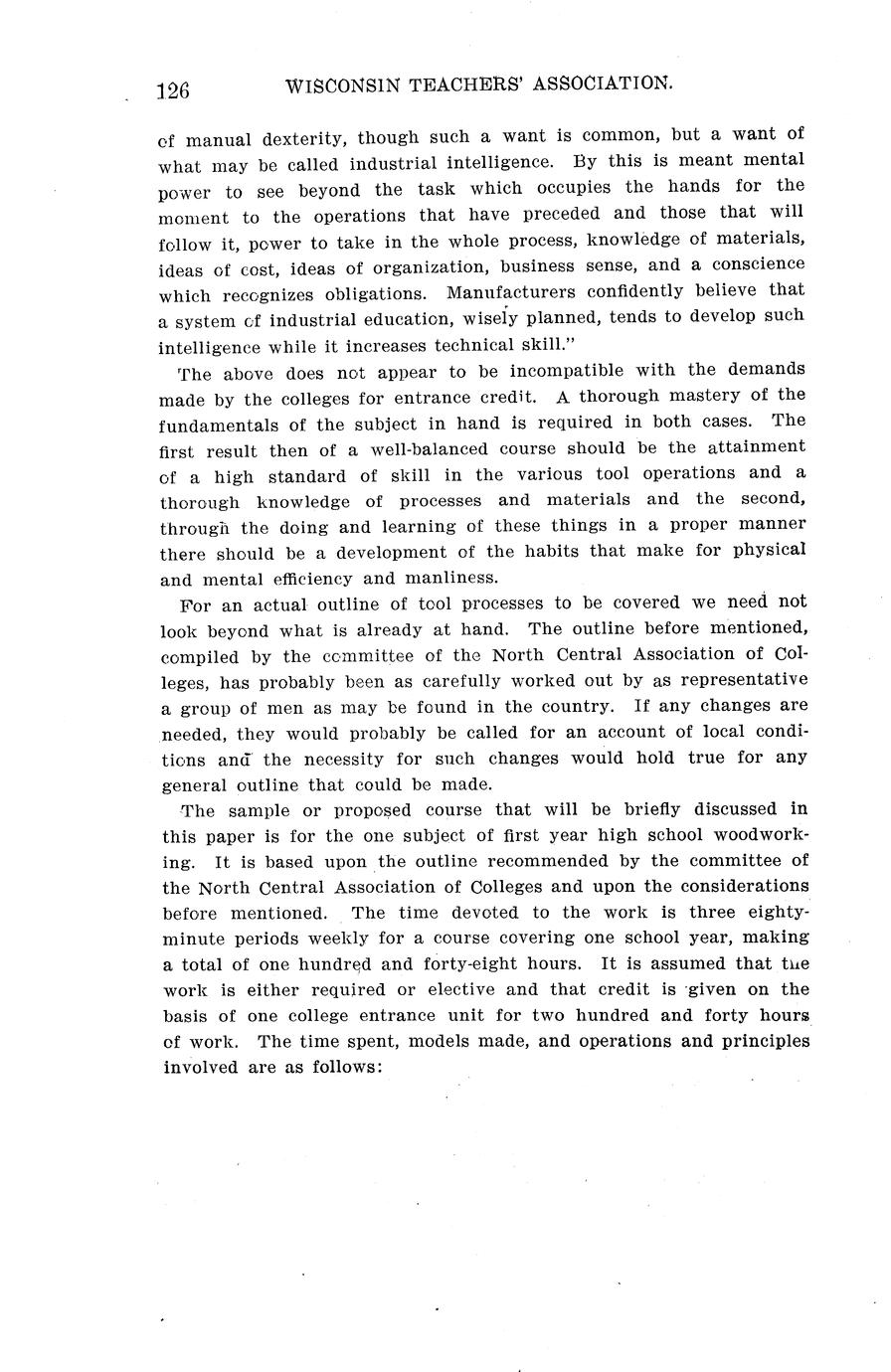 126 WISCONSIN TEACHERS' ASSOCIATION.

of manual dexterity, though such a want is common, but a want of what may be called industrial intelligence. By this is meant mental power to see beyond the task which occupies the hands for the moment to the operations that have preceded and those that will follow it, power to take in the whole process, knowledge of materials, ideas of cost, ideas of organization, business sense, and a conscience which recognizes obligations. Manufacturers confidently believe that a system of industrial education, wisely planned, tends to develop such intelligence while it increases technical skill."

The above does not appear to be incompatible with the demands made by the colleges for entrance credit. A thorough mastery of the fundamentals of the subject in hand is required in both cases. The first result then of a well-balanced course should be the attainment of a high standard of skill in the various tool operations and a thorough knowledge of processes and materials and the second, through the doing and learning of these things in a proper manner there should be a development of the habits that make for physical and mental efficiency and manliness.

For an actual outline of tool processes to be covered we need not look beyond what is already at hand. The outline before mentioned, compiled by the committee of the North Central Association of Colleges, has probably been as carefully worked out by as representative a group of men as may be found in the country. If any changes are needed, they would probably be called for an account of local conditions and the necessity for such changes would hold true for any general outline that could be made.

The sample or proposed course that will be briefly discussed in this paper is for the one subject of first year high school woodworking. It is based upon the outline recommended by the committee of the North Central Association of Colleges and upon the considerations before mentioned. The time devoted to the work is three eighty-minute periods weekly for a course covering one school year, making a total of one hundred and forty-eight hours. It is assumed that the work is either required or elective and that credit is given on the basis of one college entrance unit for two hundred and forty hours of work. The time spent, models made, and operations and principles involved are as follows: